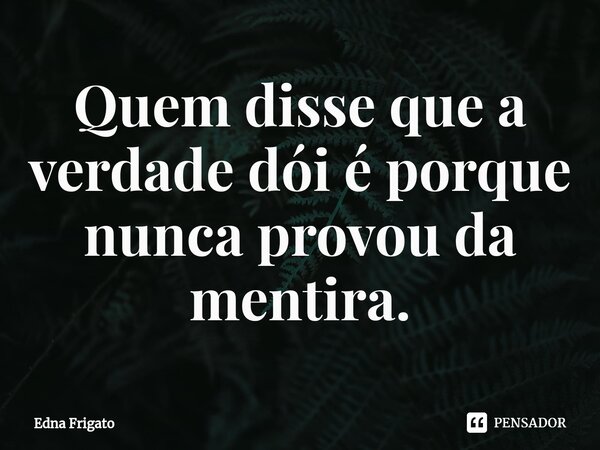 Quem disse que a verdade dói é porque nunca provou da mentira.

Edna Frigato

PENSADOR